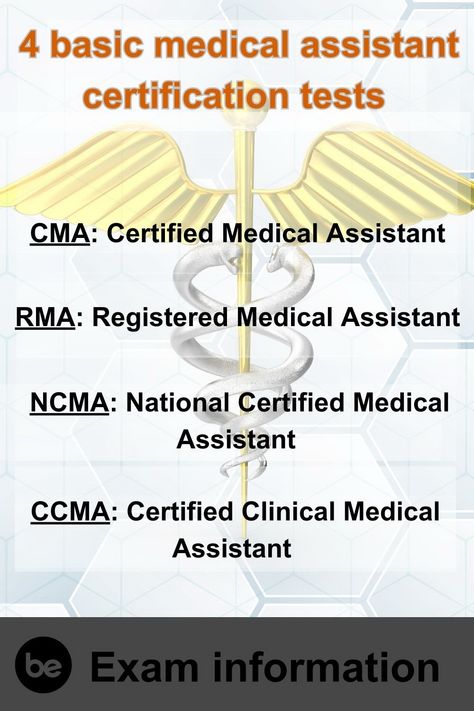 4 basic medical assistant certification tests

CMA: Certified Medical Assistant

RMA: Registered Medical Assistant

NCMA: National Certified Medical Assistant

CCMA: Certified Clinical Medical Assistant

be Exam information